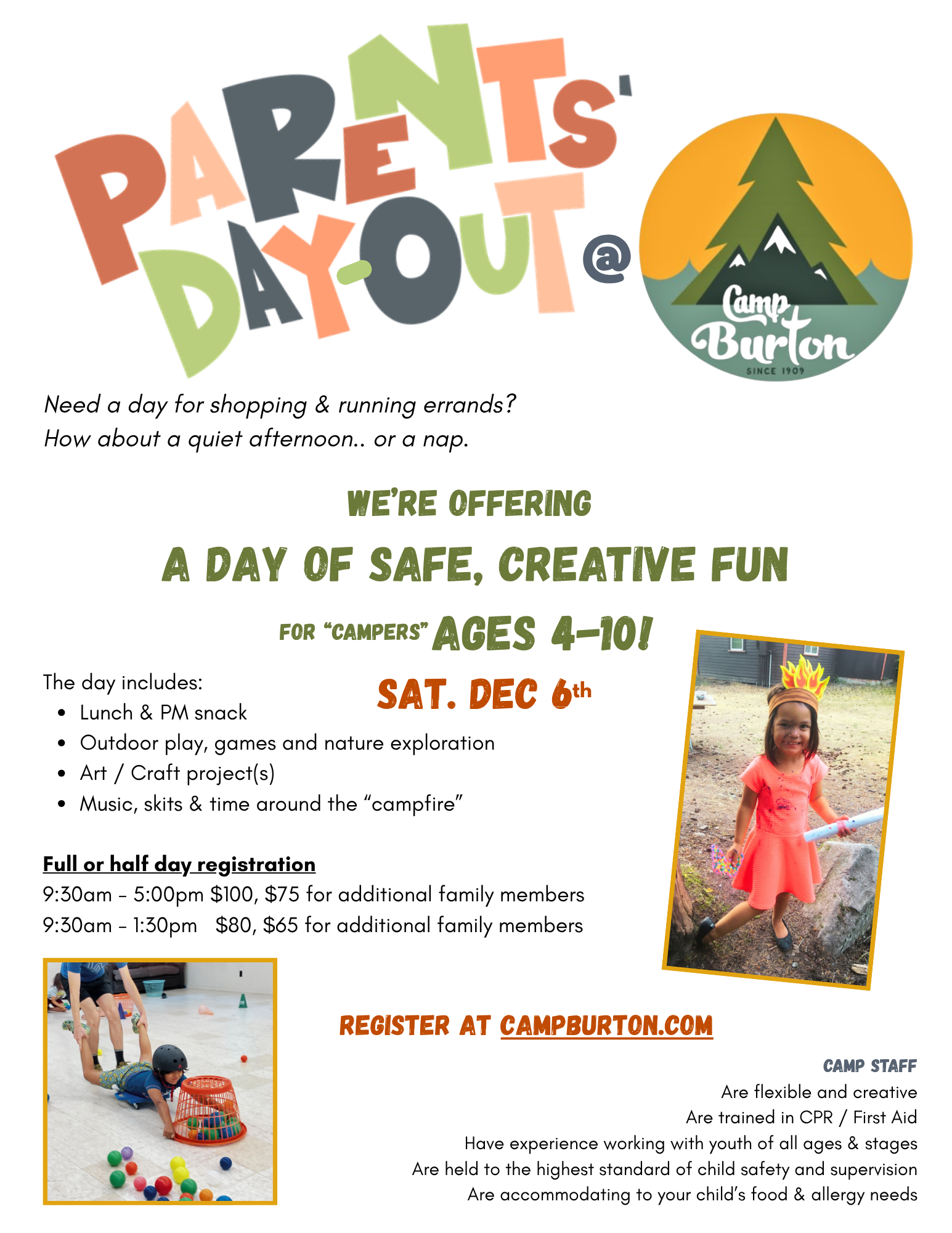 PARENTS' DAY-OUT @

Camp Burton
SINCE 1909

Need a day for shopping & running errands?
How about a quiet afternoon.. or a nap.

WE'RE OFFERING

A DAY OF SAFE, CREATIVE FUN

FOR "CAMPERS" AGES 4-10!

SAT. DEC 6th

The day includes:
• Lunch & PM snack
• Outdoor play, games and nature exploration
• Art / Craft project(s)
• Music, skits & time around the "campfire"

Full or half day registration
9:30am - 5:00pm $100, $75 for additional family members
9:30am - 1:30pm $80, $65 for additional family members

REGISTER AT CAMPBURTON.COM

CAMP STAFF
Are flexible and creative
Are trained in CPR / First Aid
Have experience working with youth of all ages & stages
Are held to the highest standard of child safety and supervision
Are accommodating to your child's food & allergy needs